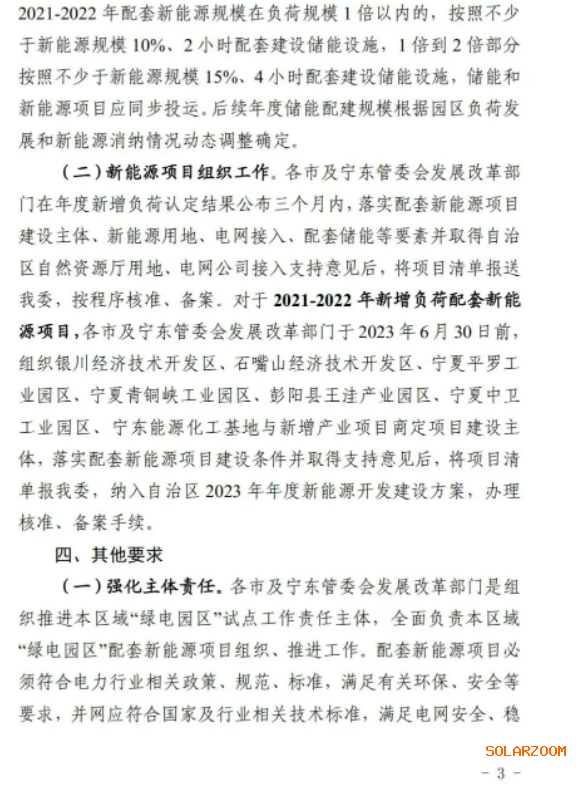 2021-2022 年配套新能源规模在负荷规模 1 倍以内的，按照不少于新能源规模 10%、2 小时配套建设储能设施，1 倍到 2 倍部分按照不少于新能源规模 15%、4 小时配套建设储能设施，储能和新能源项目应同步投运。后续年度储能配建规模根据园区负荷发展和新能源消纳情况动态调整确定。

（二）新能源项目组织工作。各市及宁东管委会发展改革部门在年度新增负荷认定结果公布三个月内，落实配套新能源项目建设主体、新能源用地、电网接入、配套储能等要素并取得自治区自然资源厅用地、电网公司接入支持意见后，将项目清单报送我委，按程序核准、备案。对于 2021-2022 年新增负荷配套新能源项目，各市及宁东管委会发展改革部门于 2023 年 6 月 30 日前，组织银川经济技术开发区、石嘴山经济技术开发区、宁夏平罗工业园区、宁夏青铜峡工业园区、彭阳县王洼产业园区、宁夏中卫工业园区、宁东能源化工基地与新增产业项目商定项目建设主体，落实配套新能源项目建设条件并取得支持意见后，将项目清单报我委，纳入自治区 2023 年年度新能源开发建设方案，办理核准、备案手续。

四、其他要求

（一）强化主体责任。各市及宁东管委会发展改革部门是组织推进本区域“绿电园区”试点工作责任主体，全面负责本区域“绿电园区”配套新能源项目组织、推进工作。配套新能源项目必须符合电力行业相关政策、规范、标准，满足有关环保、安全等要求，并网应符合国家及行业相关技术标准，满足电网安全、稳

SOLARZOOM

- 3 -